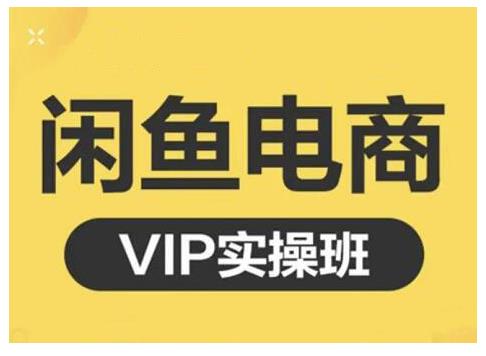 闲鱼电商

VIP实操班